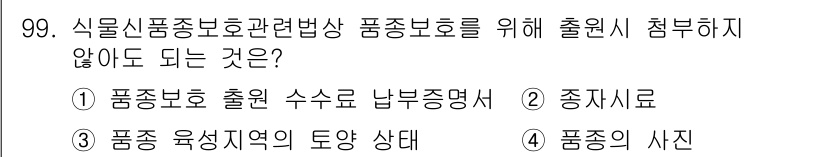 99. 식물신품종보호관련법상 품종보호를 위해 출원시 첨부하지 않아도 되는 것은?

① 품종보호 출원 수수료 납부증명서 ② 종자시료

③ 품종 육성지역의 토양 상태 ④ 품종의 사진